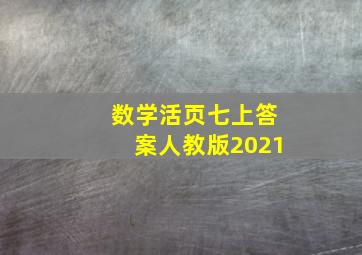 数学活页七上答案人教版2021